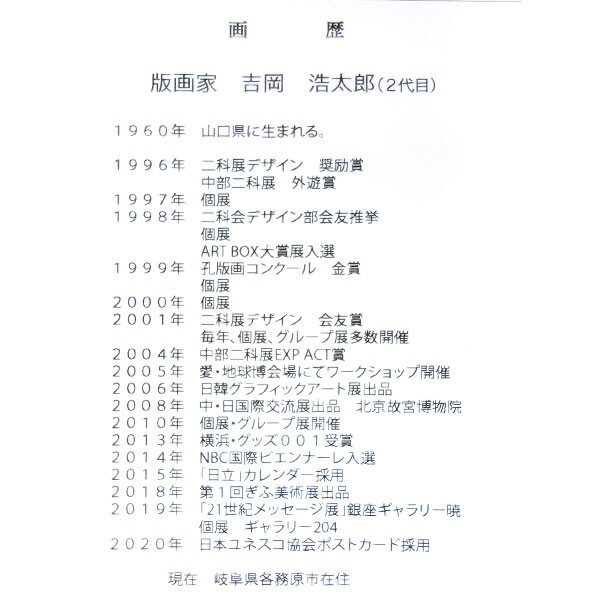 画　　　歴

版画家　吉岡　浩太郎（2代目）

１９６０年　山口県に生まれる。

１９９６年　二科展デザイン　奨励賞
中部二科展　外遊賞
１９９７年　個展
１９９８年　二科会デザイン部会友推挙
個展
ART BOX大賞展入選
１９９９年　孔版画コンクール　金賞
個展
２０００年　個展
２００１年　二科展デザイン　会友賞
毎年、個展、グループ展多数開催
２００４年　中部二科展EXP ACT賞
２００５年　愛・地球博会場にてワークショップ開催
２００６年　日韓グラフィックアート展出品
２００８年　中・日国際交流展出品　北京故宮博物院
２０１０年　個展・グループ展開催
２０１３年　横浜・グッズ００１受賞
２０１４年　NBC国際ビエンナーレ入選
２０１５年　「日立」カレンダー採用
２０１８年　第１回ぎふ美術展出品
２０１９年　「21世紀メッセージ展」銀座ギャラリー暁
個展　ギャラリー204
２０２０年　日本ユネスコ協会ポストカード採用

現在　岐阜県各務原市在住